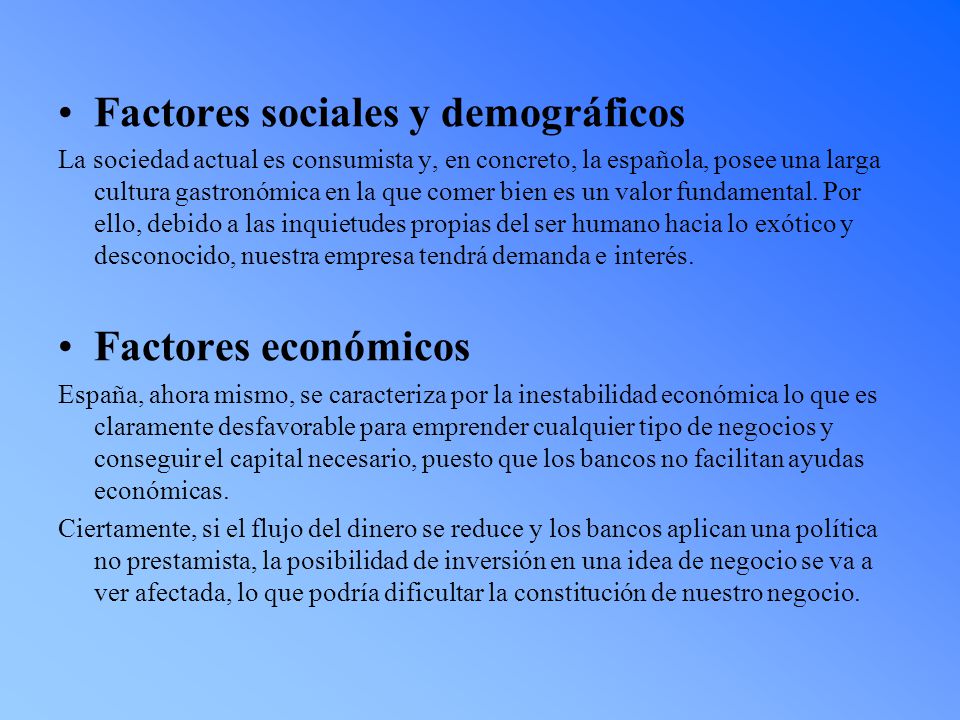 • Factores sociales y demográficos

La sociedad actual es consumista y, en concreto, la española, posee una larga cultura gastronómica en la que comer bien es un valor fundamental. Por ello, debido a las inquietudes propias del ser humano hacia lo exótico y desconocido, nuestra empresa tendrá demanda e interés.

• Factores económicos

España, ahora mismo, se caracteriza por la inestabilidad económica lo que es claramente desfavorable para emprender cualquier tipo de negocios y conseguir el capital necesario, puesto que los bancos no facilitan ayudas económicas.

Ciertamente, si el flujo del dinero se reduce y los bancos aplican una política no prestamista, la posibilidad de inversión en una idea de negocio se va a ver afectada, lo que podría dificultar la constitución de nuestro negocio.